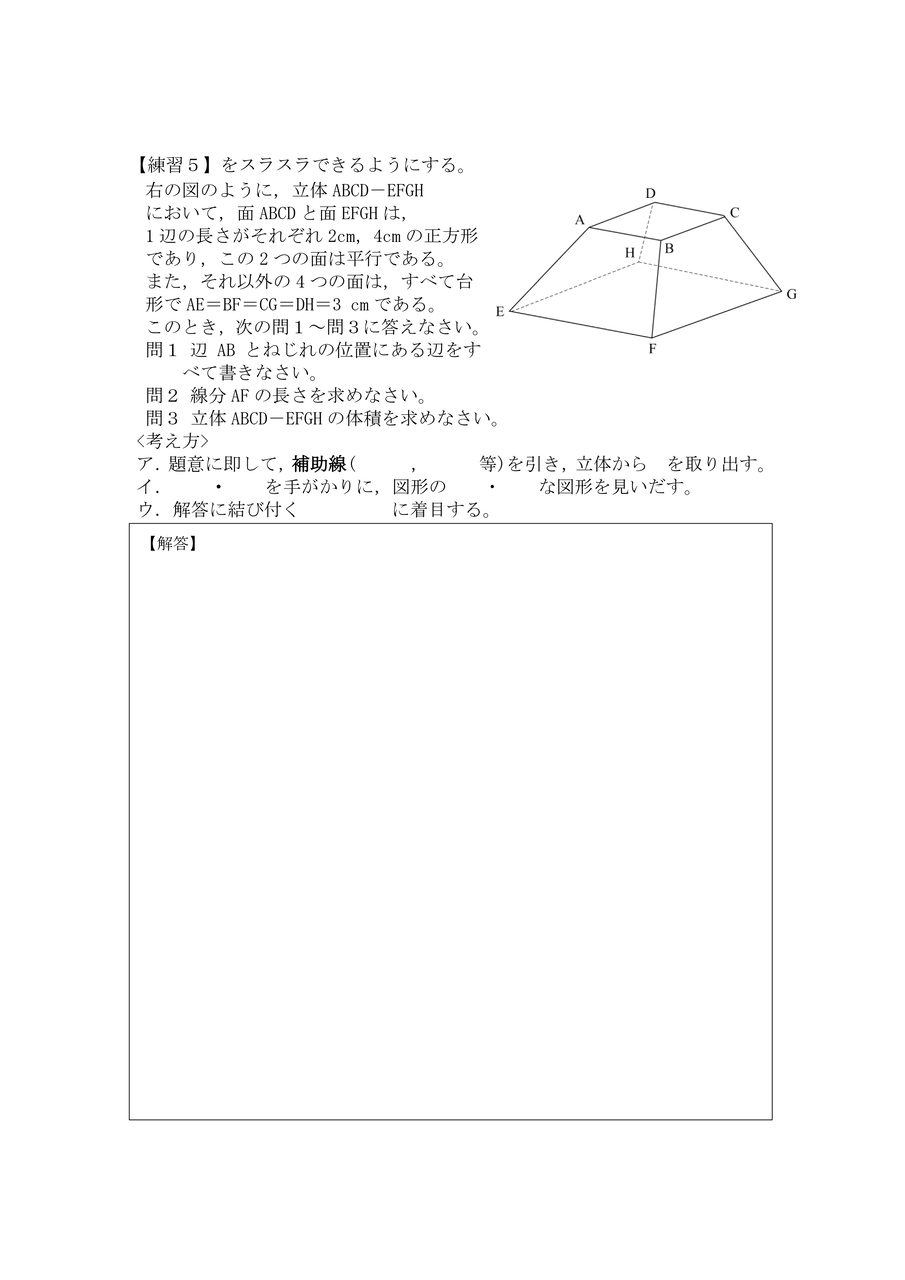 【練習５】をスラスラできるようにする。

右の図のように，立体 ABCD－EFGH において，面 ABCD と面 EFGH は，1 辺の長さがそれぞれ 2cm，4cm の正方形であり，この 2 つの面は平行である。
また，それ以外の 4 つの面は，すべて台形で AE＝BF＝CG＝DH＝3 cm である。
このとき，次の問１～問３に答えなさい。
問１　辺 AB とねじれの位置にある辺をすべて書きなさい。
問２　線分 AF の長さを求めなさい。
問３　立体 ABCD－EFGH の体積を求めなさい。

D
A
C
H
B
E
G
F

〈考え方〉
ア．題意に即して，補助線(　　　,　　　等)を引き，立体から　を取り出す。
イ．　　・　　を手がかりに，図形の　　・　　な図形を見いだす。
ウ．解答に結び付く　　　　　に着目する。

【解答】